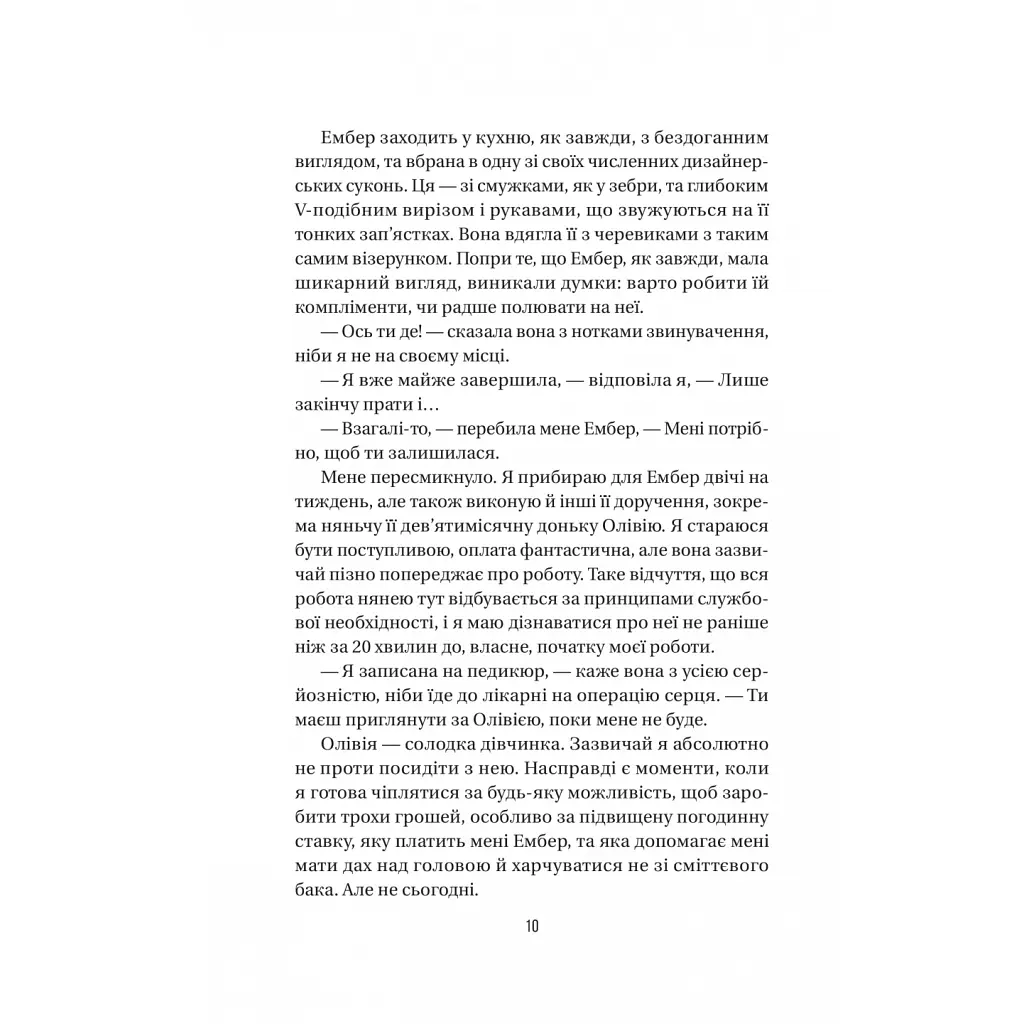 Ембер заходить у кухню, як завжди, з бездоганним виглядом, та вбрана в одну зі своїх численних дизайнерських суконь. Ця — зі смужками, як у зебри, та глибоким V-подібним вирізом і рукавами, що звужуються на її тонких зап'ястках. Вона вдягла її з черевиками з таким самим візерунком. Попри те, що Ембер, як завжди, мала шикарний вигляд, виникали думки: варто робити їй компліменти, чи радше полювати на неї.

— Ось ти де! — сказала вона з нотками звинувачення, ніби я не на своєму місці.

— Я вже майже завершила, — відповіла я, — Лише закінчу прати і…

— Взагалі-то, — перебила мене Ембер, — Мені потрібно, щоб ти залишилася.

Мене пересмикнуло. Я прибираю для Ембер двічі на тиждень, але також виконую й інші її доручення, зокрема няньчу її дев'ятимісячну доньку Олівію. Я стараюся бути поступливою, оплата фантастична, але вона зазвичай пізно попереджає про роботу. Таке відчуття, що вся робота нянею тут відбувається за принципами службової необхідності, і я маю дізнаватися про неї не раніше ніж за 20 хвилин до, власне, початку моєї роботи.

— Я записана на педикюр, — каже вона з усією серйозністю, ніби їде до лікарні на операцію серця. — Ти маєш приглянути за Олівією, поки мене не буде.

Олівія — солодка дівчинка. Зазвичай я абсолютно не проти посидіти з нею. Насправді є моменти, коли я готова чіплятися за будь-яку можливість, щоб заробити трохи грошей, особливо за підвищену погодинну ставку, яку платить мені Ембер, та яка допомагає мені мати дах над головою й харчуватися не зі сміттєвого бака. Але не сьогодні.

10